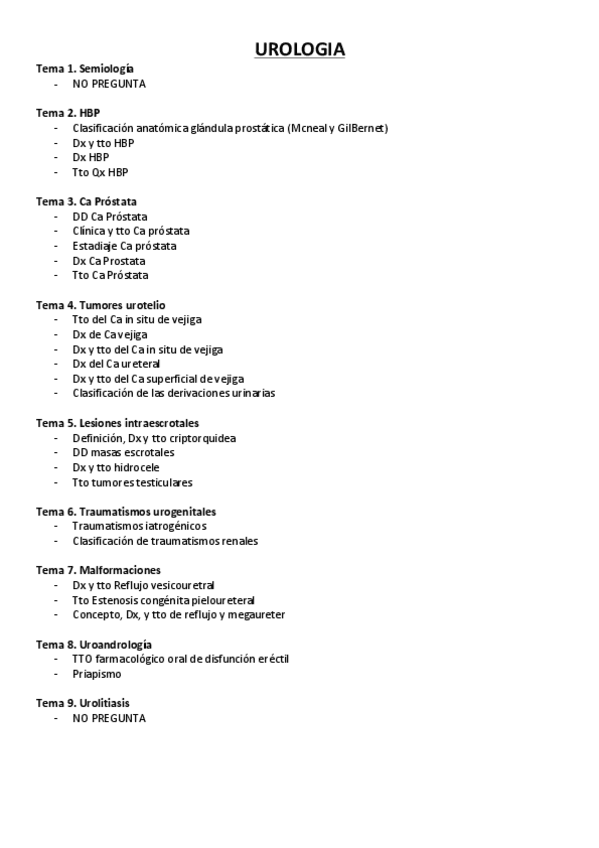 UROLOGIA

Tema 1. Semiología
- NO PREGUNTA

Tema 2. HBP
- Clasificación anatómica glándula prostática (Mcneal y GilBernet)
- Dx y tto HBP
- Dx HBP
- Tto Qx HBP

Tema 3. Ca Próstata
- DD Ca Próstata
- Clínica y tto Ca próstata
- Estadiaje Ca próstata
- Dx Ca Prostata
- Tto Ca Próstata

Tema 4. Tumores urotelio
- Tto del Ca in situ de vejiga
- Dx de Ca vejiga
- Dx y tto del Ca in situ de vejiga
- Dx del Ca ureteral
- Dx y tto del Ca superficial de vejiga
- Clasificación de las derivaciones urinarias

Tema 5. Lesiones intraescrotales
- Definición, Dx y tto criptorquidea
- DD masas escrotales
- Dx y tto hidrocele
- Tto tumores testiculares

Tema 6. Traumatismos urogenitales
- Traumatismos iatrogénicos
- Clasificación de traumatismos renales

Tema 7. Malformaciones
- Dx y tto Reflujo vesicouretral
- Tto Estenosis congénita pieloureteral
- Concepto, Dx, y tto de reflujo y megaureter

Tema 8. Uroandrología
- TTO farmacológico oral de disfunción eréctil
- Priapismo

Tema 9. Urolitiasis
- NO PREGUNTA